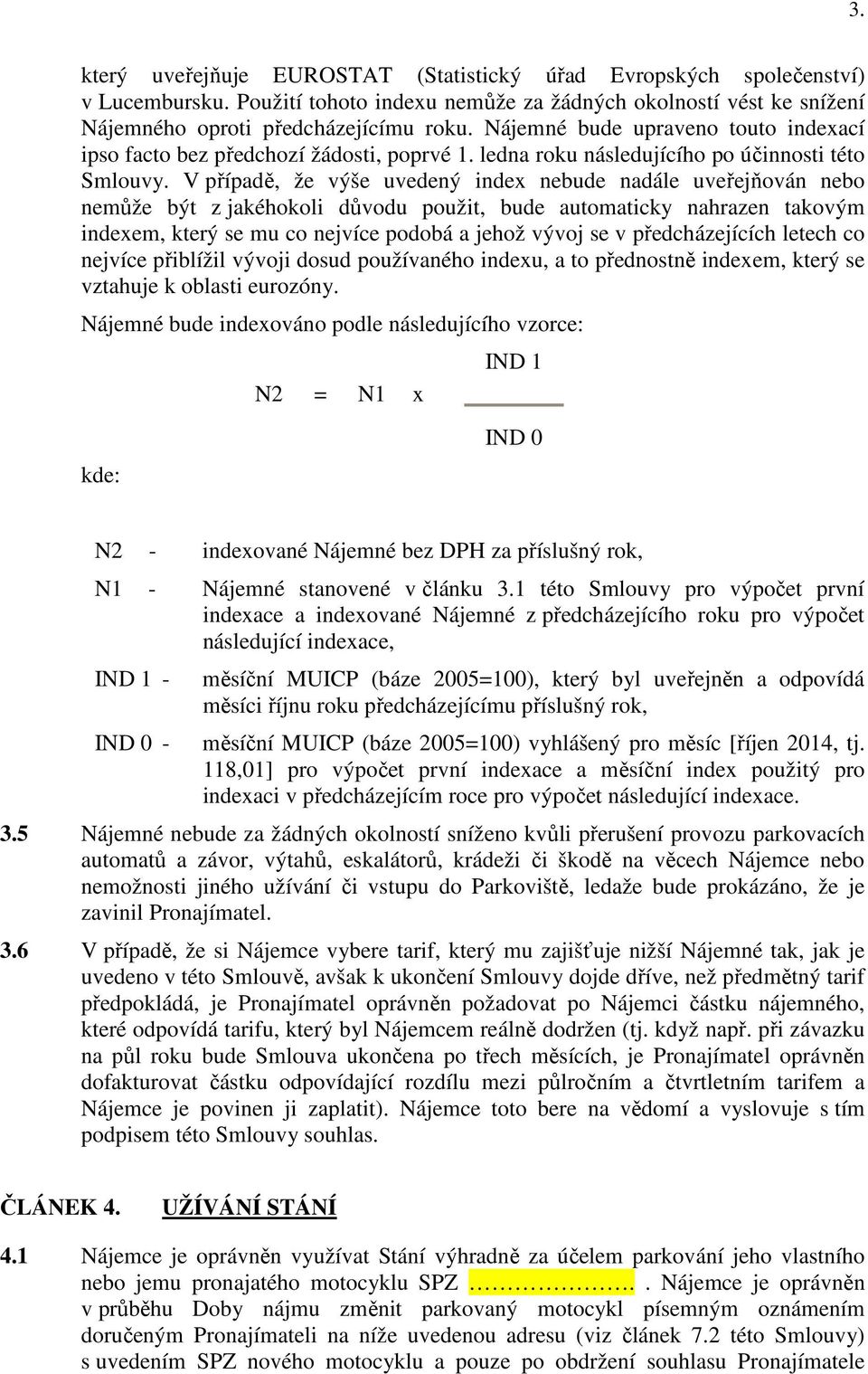 3.

který uveřejňuje EUROSTAT (Statistický úřad Evropských společenství) v Lucembursku. Použití tohoto indexu nemůže za žádných okolností vést ke snížení Nájemného oproti předcházejícímu roku. Nájemné bude upraveno touto indexací ipso facto bez předchozí žádosti, poprvé 1. ledna roku následujícího po účinnosti této Smlouvy. V případě, že výše uvedený index nebude nadále uveřejňován nebo nemůže být z jakéhokoli důvodu použit, bude automaticky nahrazen takovým indexem, který se mu co nejvíce podobá a jehož vývoj se v předcházejících letech co nejvíce přiblížil vývoji dosud používaného indexu, a to přednostně indexem, který se vztahuje k oblasti eurozóny.

Nájemné bude indexováno podle následujícího vzorce:

$N2 = N1 \times \frac{IND\ 1}{IND\ 0}$

kde:

N2 - indexované Nájemné bez DPH za příslušný rok,

N1 - Nájemné stanovené v článku 3.1 této Smlouvy pro výpočet první indexace a indexované Nájemné z předcházejícího roku pro výpočet následující indexace,

IND 1 - měsíční MUICP (báze 2005=100), který byl uveřejněn a odpovídá měsíci říjnu roku předcházejícímu příslušný rok,

IND 0 - měsíční MUICP (báze 2005=100) vyhlášený pro měsíc [říjen 2014, tj. 118,01] pro výpočet první indexace a měsíční index použitý pro indexaci v předcházejícím roce pro výpočet následující indexace.

3.5 Nájemné nebude za žádných okolností sníženo kvůli přerušení provozu parkovacích automatů a závor, výtahů, eskalátorů, krádeži či škodě na věcech Nájemce nebo nemožnosti jiného užívání či vstupu do Parkoviště, ledaže bude prokázáno, že je zavinil Pronajímatel.

3.6 V případě, že si Nájemce vybere tarif, který mu zajišťuje nižší Nájemné tak, jak je uvedeno v této Smlouvě, avšak k ukončení Smlouvy dojde dříve, než předmětný tarif předpokládá, je Pronajímatel oprávněn požadovat po Nájemci částku nájemného, které odpovídá tarifu, který byl Nájemcem reálně dodržen (tj. když např. při závazku na půl roku bude Smlouva ukončena po třech měsících, je Pronajímatel oprávněn dofakturovat částku odpovídající rozdílu mezi půlročním a čtvrtletním tarifem a Nájemce je povinen ji zaplatit). Nájemce toto bere na vědomí a vyslovuje s tím podpisem této Smlouvy souhlas.

ČLÁNEK 4. UŽÍVÁNÍ STÁNÍ

4.1 Nájemce je oprávněn využívat Stání výhradně za účelem parkování jeho vlastního nebo jemu pronajatého motocyklu SPZ …………………. . Nájemce je oprávněn v průběhu Doby nájmu změnit parkovaný motocykl písemným oznámením doručeným Pronajímateli na níže uvedenou adresu (viz článek 7.2 této Smlouvy) s uvedením SPZ nového motocyklu a pouze po obdržení souhlasu Pronajímatele